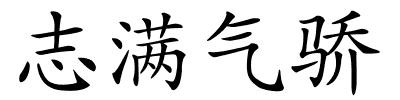 志满气骄